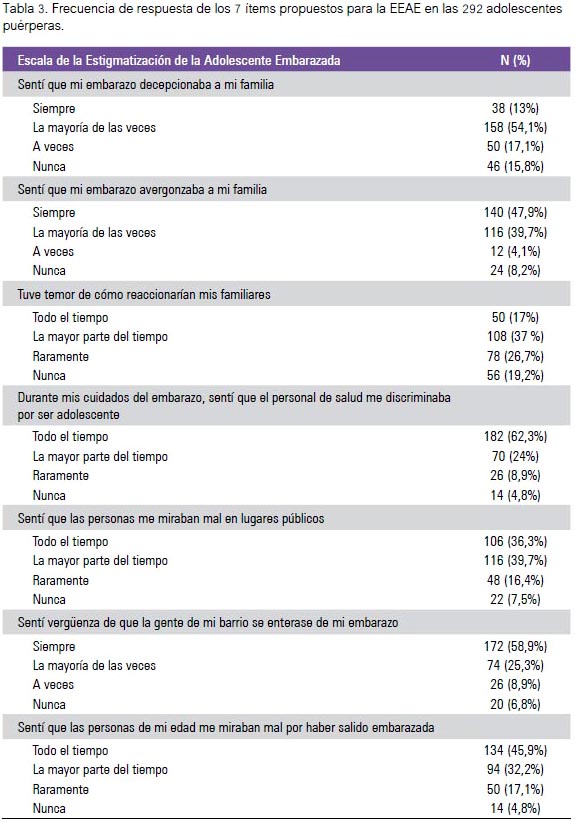 Tabla 3. Frecuencia de respuesta de los 7 ítems propuestos para la EEAE en las 292 adolescentes puérperas.

| Escala de la Estigmatización de la Adolescente Embarazada | N (%) |
|---|---|
| Sentí que mi embarazo decepcionaba a mi familia | |
| Siempre | 38 (13%) |
| La mayoría de las veces | 158 (54,1%) |
| A veces | 50 (17,1%) |
| Nunca | 46 (15,8%) |
| Sentí que mi embarazo avergonzaba a mi familia | |
| Siempre | 140 (47,9%) |
| La mayoría de las veces | 116 (39,7%) |
| A veces | 12 (4,1%) |
| Nunca | 24 (8,2%) |
| Tuve temor de cómo reaccionarían mis familiares | |
| Todo el tiempo | 50 (17%) |
| La mayor parte del tiempo | 108 (37 %) |
| Raramente | 78 (26,7%) |
| Nunca | 56 (19,2%) |
| Durante mis cuidados del embarazo, sentí que el personal de salud me discriminaba por ser adolescente | |
| Todo el tiempo | 182 (62,3%) |
| La mayor parte del tiempo | 70 (24%) |
| Raramente | 26 (8,9%) |
| Nunca | 14 (4,8%) |
| Sentí que las personas me miraban mal en lugares públicos | |
| Todo el tiempo | 106 (36,3%) |
| La mayor parte del tiempo | 116 (39,7%) |
| Raramente | 48 (16,4%) |
| Nunca | 22 (7,5%) |
| Sentí vergüenza de que la gente de mi barrio se enterase de mi embarazo | |
| Siempre | 172 (58,9%) |
| La mayoría de las veces | 74 (25,3%) |
| A veces | 26 (8,9%) |
| Nunca | 20 (6,8%) |
| Sentí que las personas de mi edad me miraban mal por haber salido embarazada | |
| Todo el tiempo | 134 (45,9%) |
| La mayor parte del tiempo | 94 (32,2%) |
| Raramente | 50 (17,1%) |
| Nunca | 14 (4,8%) |